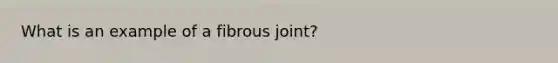 What is an example of a fibrous joint?